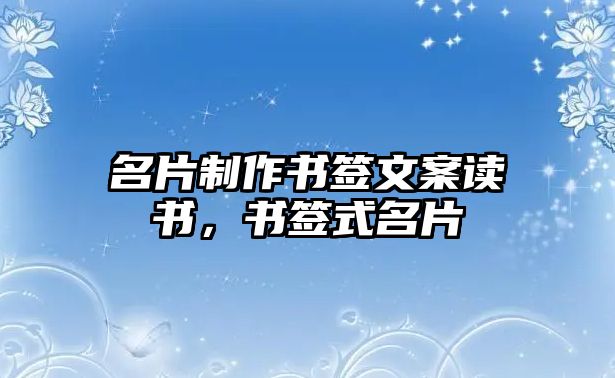 名片制作书签文案读书，书签式名片